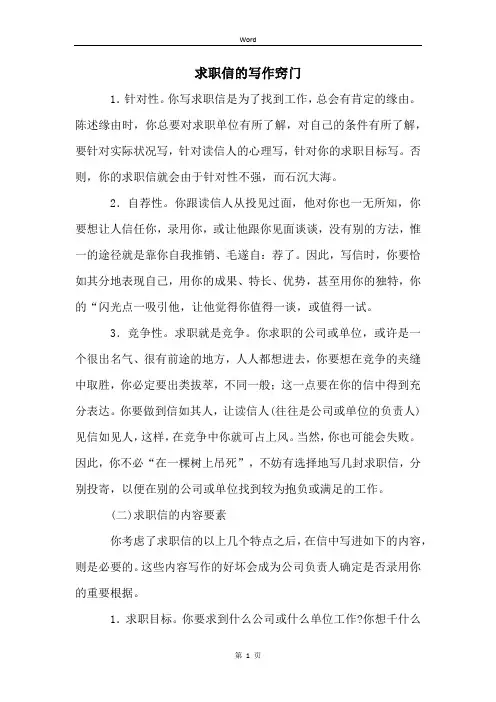 Word

求职信的写作窍门

1．针对性。你写求职信是为了找到工作，总会有肯定的缘由。陈述缘由时，你总要对求职单位有所了解，对自己的条件有所了解，要针对实际状况写，针对读信人的心理写，针对你的求职目标写。否则，你的求职信就会由于针对性不强，而石沉大海。

2．自荐性。你跟读信人从投见过面，他对你也一无所知，你要想让人信任你，录用你，或让他跟你见面谈谈，没有别的方法，惟一的途径就是靠你自我推销、毛遂自：荐了。因此，写信时，你要恰如其分地表现自己，用你的成果、特长、优势，甚至用你的独特，你的“闪光点一吸引他，让他觉得你值得一谈，或值得一试。

3．竞争性。求职就是竞争。你求职的公司或单位，或许是一个很出名气、很有前途的地方，人人都想进去，你要想在竞争的夹缝中取胜，你必定要出类拔萃，不同一般；这一点要在你的信中得到充分表达。你要做到信如其人，让读信人(往往是公司或单位的负责人)见信如见人，这样，在竞争中你就可占上风。当然，你也可能会失败。因此，你不必“在一棵树上吊死”，不妨有选择地写几封求职信，分别投寄，以便在别的公司或单位找到较为抱负或满足的工作。

(二)求职信的内容要素

你考虑了求职信的以上几个特点之后，在信中写进如下的内容，则是必要的。这些内容写作的好坏会成为公司负责人确定是否录用你的重要根据。

1．求职目标。你要求到什么公司或什么单位工作?你想干什么

第 1 页